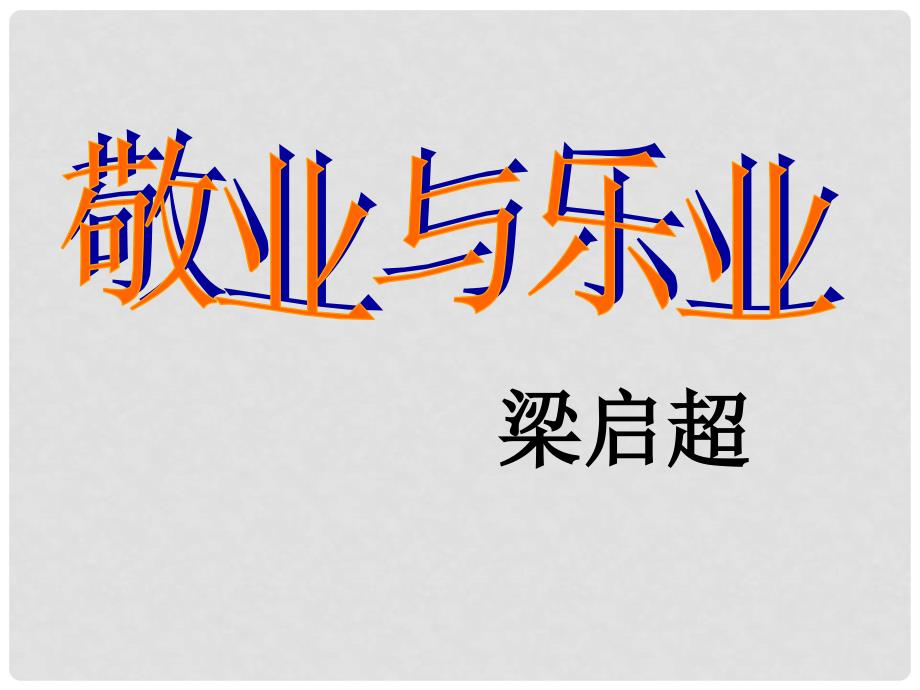 敬业与乐业

梁启超